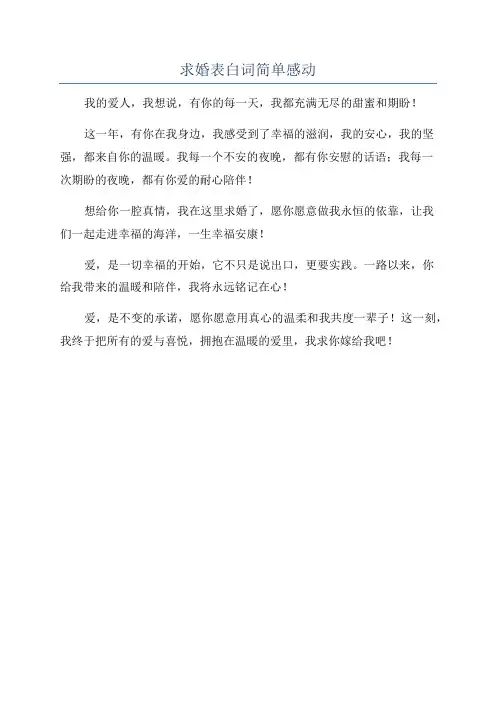 求婚表白词简单感动

我的爱人，我想说，有你的每一天，我都充满无尽的甜蜜和期盼！

这一年，有你在我身边，我感受到了幸福的滋润，我的安心，我的坚强，都来自你的温暖。我每一个不安的夜晚，都有你安慰的话语；我每一次期盼的夜晚，都有你爱的耐心陪伴！

想给你一腔真情，我在这里求婚了，愿你愿意做我永恒的依靠，让我们一起走进幸福的海洋，一生幸福安康！

爱，是一切幸福的开始，它不只是说出口，更要实践。一路以来，你给我带来的温暖和陪伴，我将永远铭记在心！

爱，是不变的承诺，愿你愿意用真心的温柔和我共度一辈子！这一刻，我终于把所有的爱与喜悦，拥抱在温暖的爱里，我求你嫁给我吧！